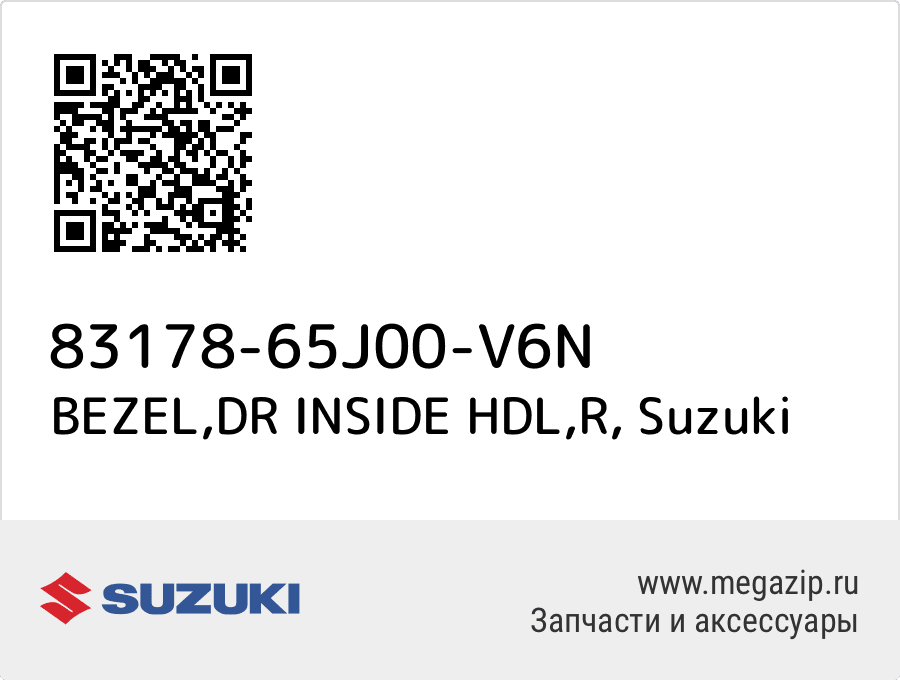 83178-65J00-V6N
BEZEL,DR INSIDE HDL,R, Suzuki

SUZUKI

www.megazip.ru
Запчасти и аксессуары